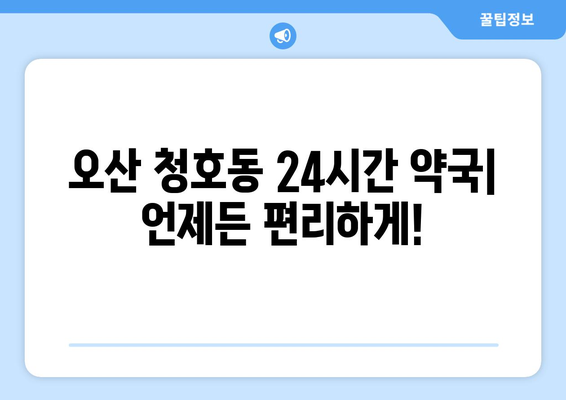 꿀팁정보

오산 청호동 24시간 약국| 언제든 편리하게!